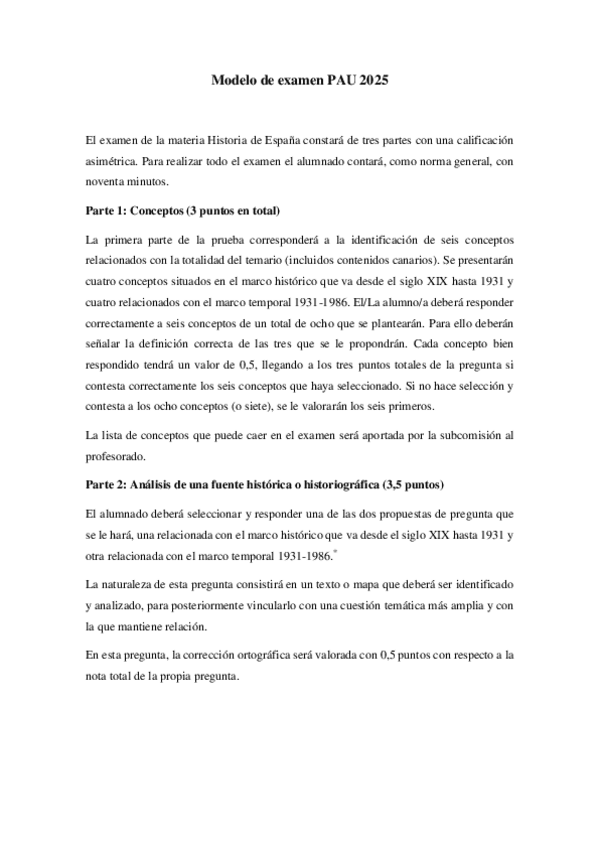 Modelo de examen PAU 2025

El examen de la materia Historia de España constará de tres partes con una calificación asimétrica. Para realizar todo el examen el alumnado contará, como norma general, con noventa minutos.

Parte 1: Conceptos (3 puntos en total)

La primera parte de la prueba corresponderá a la identificación de seis conceptos relacionados con la totalidad del temario (incluidos contenidos canarios). Se presentarán cuatro conceptos situados en el marco histórico que va desde el siglo XIX hasta 1931 y cuatro relacionados con el marco temporal 1931-1986. El/La alumno/a deberá responder correctamente a seis conceptos de un total de ocho que se plantearán. Para ello deberán señalar la definición correcta de las tres que se le propondrán. Cada concepto bien respondido tendrá un valor de 0,5, llegando a los tres puntos totales de la pregunta si contesta correctamente los seis conceptos que haya seleccionado. Si no hace selección y contesta a los ocho conceptos (o siete), se le valorarán los seis primeros.

La lista de conceptos que puede caer en el examen será aportada por la subcomisión al profesorado.

Parte 2: Análisis de una fuente histórica o historiográfica (3,5 puntos)

El alumnado deberá seleccionar y responder una de las dos propuestas de pregunta que se le hará, una relacionada con el marco histórico que va desde el siglo XIX hasta 1931 y otra relacionada con el marco temporal 1931-1986.*

La naturaleza de esta pregunta consistirá en un texto o mapa que deberá ser identificado y analizado, para posteriormente vincularlo con una cuestión temática más amplia y con la que mantiene relación.

En esta pregunta, la corrección ortográfica será valorada con 0,5 puntos con respecto a la nota total de la propia pregunta.